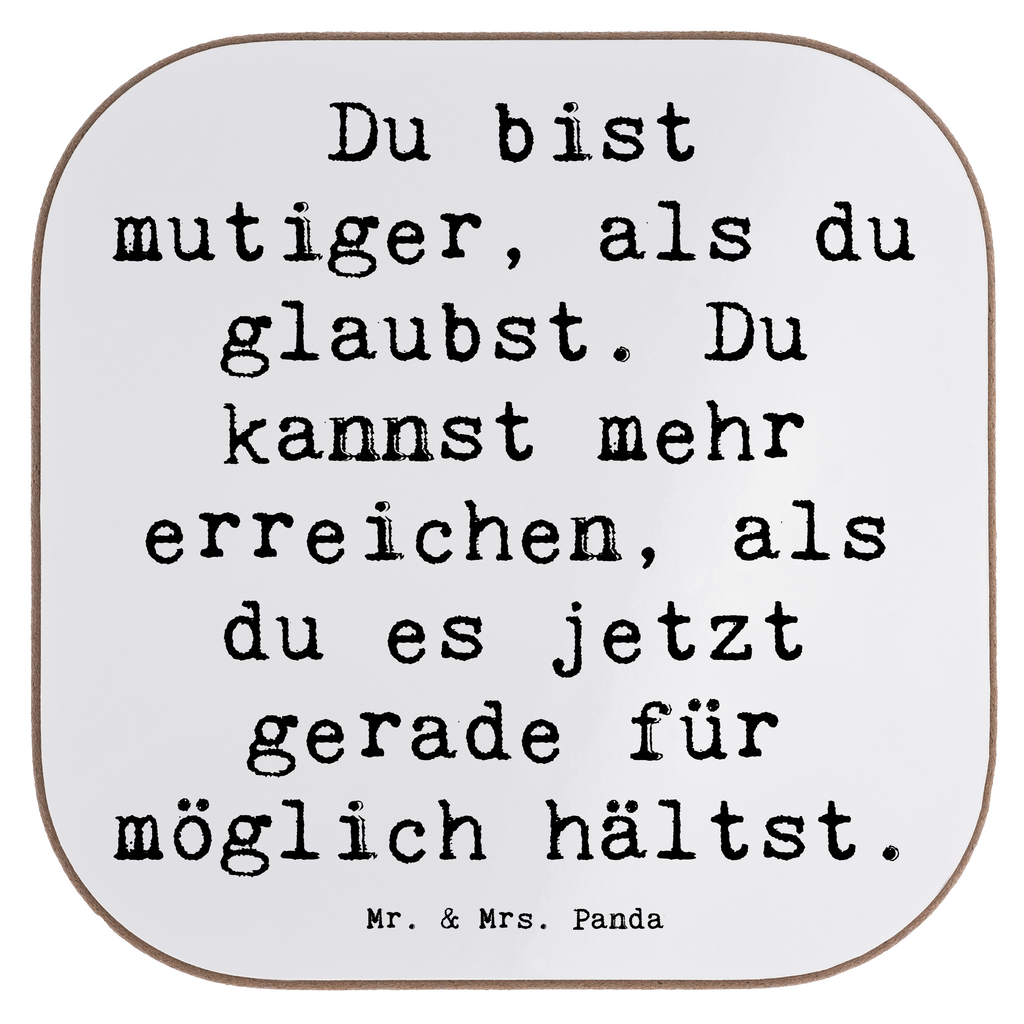 Du bist mutiger, als du glaubst. Du kannst mehr erreichen, als du es jetzt gerade für möglich hältst.

Mr. & Mrs. Panda